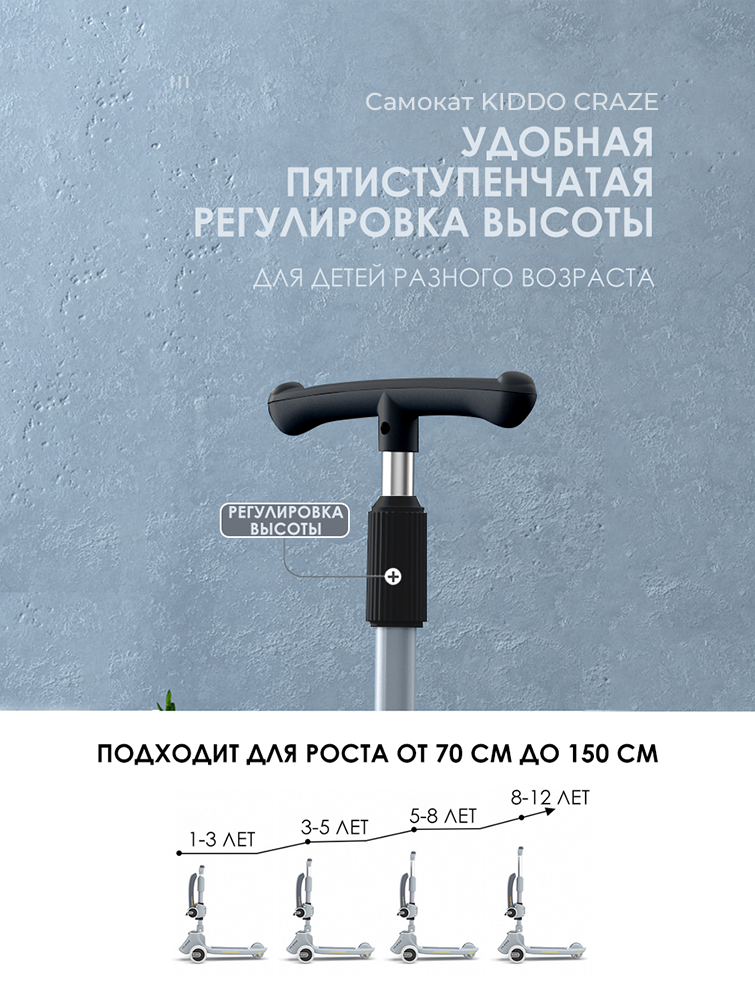 Самокат KIDDO CRAZE

УДОБНАЯ ПЯТИСТУПЕНЧАТАЯ РЕГУЛИРОВКА ВЫСОТЫ

ДЛЯ ДЕТЕЙ РАЗНОГО ВОЗРАСТА

РЕГУЛИРОВКА ВЫСОТЫ

ПОДХОДИТ ДЛЯ РОСТА ОТ 70 СМ ДО 150 СМ

1-3 ЛЕТ
3-5 ЛЕТ
5-8 ЛЕТ
8-12 ЛЕТ